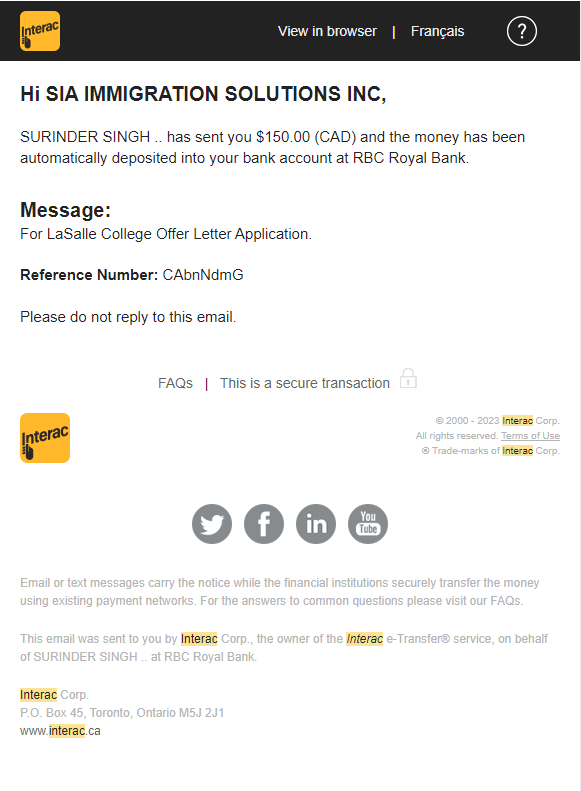 Interac

View in browser | Français

?

Hi SIA IMMIGRATION SOLUTIONS INC,

SURINDER SINGH .. has sent you $150.00 (CAD) and the money has been automatically deposited into your bank account at RBC Royal Bank.

Message:
For LaSalle College Offer Letter Application.

Reference Number: CAbnNdmG

Please do not reply to this email.

FAQs | This is a secure transaction

Interac

© 2000 - 2023 Interac Corp.
All rights reserved. Terms of Use
® Trade-marks of Interac Corp.

You Tube

Email or text messages carry the notice while the financial institutions securely transfer the money using existing payment networks. For the answers to common questions please visit our FAQs.

This email was sent to you by Interac Corp., the owner of the Interac e-Transfer® service, on behalf of SURINDER SINGH .. at RBC Royal Bank.

Interac Corp.
P.O. Box 45, Toronto, Ontario M5J 2J1
www.interac.ca